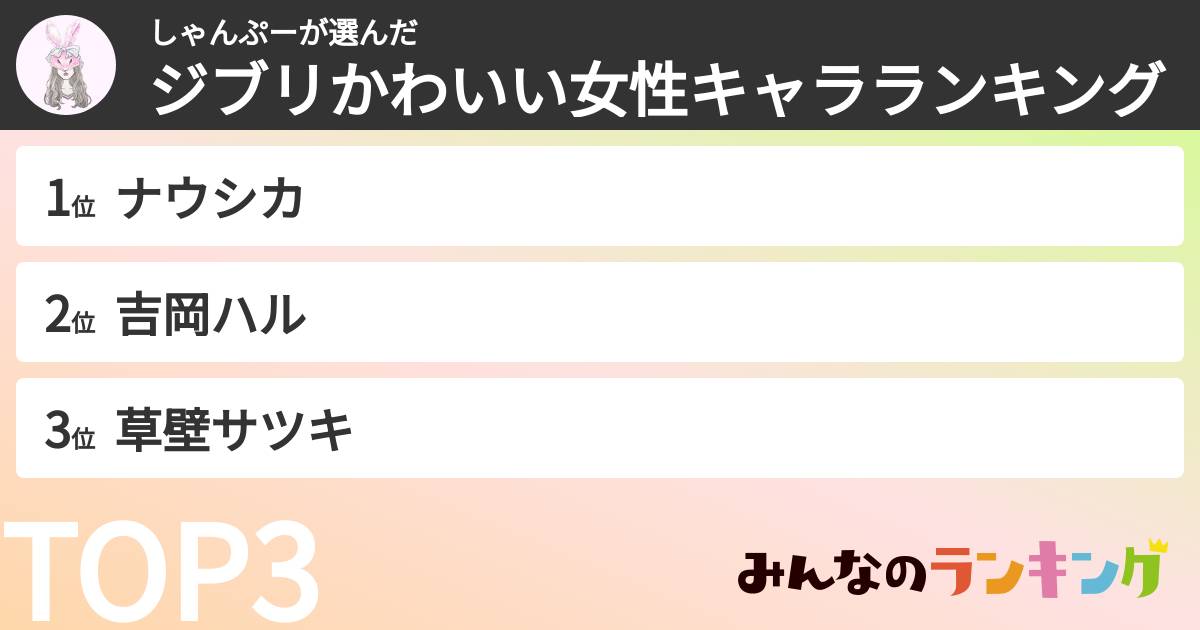 しゃんぷーが選んだ
ジブリかわいい女性キャラランキング

1位 ナウシカ

2位 吉岡ハル

3位 草壁サツキ

TOP3

みんなのランキング